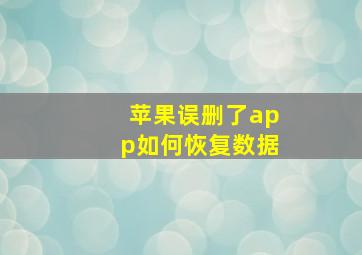 苹果误删了app如何恢复数据